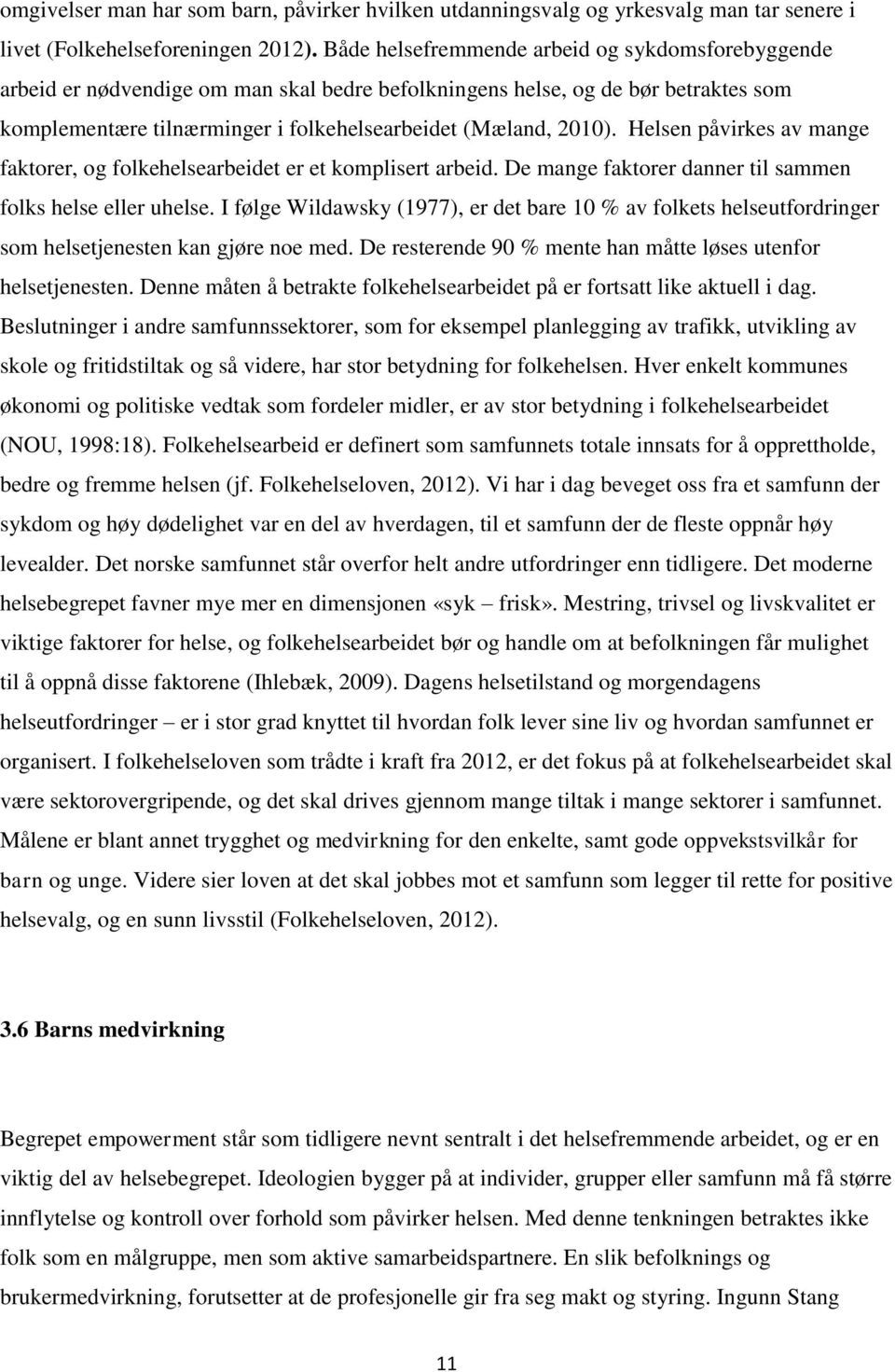 omgivelser man har som barn, påvirker hvilken utdanningsvalg og yrkesvalg man tar senere i livet (Folkehelseforeningen 2012). Både helsefremmende arbeid og sykdomsforebyggende arbeid er nødvendige om man skal bedre befolkningens helse, og de bør betraktes som komplementære tilnærminger i folkehelsearbeidet (Mæland, 2010). Helsen påvirkes av mange faktorer, og folkehelsearbeidet er et komplisert arbeid. De mange faktorer danner til sammen folks helse eller uhelse. I følge Wildawsky (1977), er det bare 10 % av folkets helseutfordringer som helsetjenesten kan gjøre noe med. De resterende 90 % mente han måtte løses utenfor helsetjenesten. Denne måten å betrakte folkehelsearbeidet på er fortsatt like aktuell i dag. Beslutninger i andre samfunnssektorer, som for eksempel planlegging av trafikk, utvikling av skole og fritidstiltak og så videre, har stor betydning for folkehelsen. Hver enkelt kommunes økonomi og politiske vedtak som fordeler midler, er av stor betydning i folkehelsearbeidet (NOU, 1998:18). Folkehelsearbeid er definert som samfunnets totale innsats for å opprettholde, bedre og fremme helsen (jf. Folkehelseloven, 2012). Vi har i dag beveget oss fra et samfunn der sykdom og høy dødelighet var en del av hverdagen, til et samfunn der de fleste oppnår høy levealder. Det norske samfunnet står overfor helt andre utfordringer enn tidligere. Det moderne helsebegrepet favner mye mer en dimensjonen «syk – frisk». Mestring, trivsel og livskvalitet er viktige faktorer for helse, og folkehelsearbeidet bør og handle om at befolkningen får mulighet til å oppnå disse faktorene (Ihlebæk, 2009). Dagens helsetilstand og morgendagens helseutfordringer – er i stor grad knyttet til hvordan folk lever sine liv og hvordan samfunnet er organisert. I folkehelseloven som trådte i kraft fra 2012, er det fokus på at folkehelsearbeidet skal være sektorovergripende, og det skal drives gjennom mange tiltak i mange sektorer i samfunnet. Målene er blant annet trygghet og medvirkning for den enkelte, samt gode oppvekstsvilkår for barn og unge. Videre sier loven at det skal jobbes mot et samfunn som legger til rette for positive helsevalg, og en sunn livsstil (Folkehelseloven, 2012).

3.6 Barns medvirkning

Begrepet empowerment står som tidligere nevnt sentralt i det helsefremmende arbeidet, og er en viktig del av helsebegrepet. Ideologien bygger på at individer, grupper eller samfunn må få større innflytelse og kontroll over forhold som påvirker helsen. Med denne tenkningen betraktes ikke folk som en målgruppe, men som aktive samarbeidspartnere. En slik befolknings og brukermedvirkning, forutsetter at de profesjonelle gir fra seg makt og styring. Ingunn Stang

11